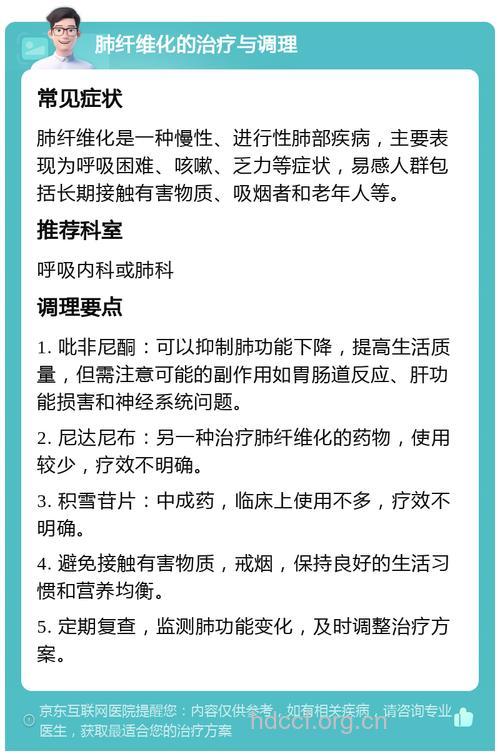 肺纤维化的治疗与调理

常见症状

肺纤维化是一种慢性、进行性肺部疾病，主要表现为呼吸困难、咳嗽、乏力等症状，易感人群包括长期接触有害物质、吸烟者和老年人等。

推荐科室

呼吸内科或肺科

调理要点

1. 吡非尼酮：可以抑制肺功能下降，提高生活质量，但需注意可能的副作用如胃肠道反应、肝功能损害和神经系统问题。

2. 尼达尼布：另一种治疗肺纤维化的药物，使用较少，疗效不明确。

3. 积雪苷片：中成药，临床上使用不多，疗效不明确。

4. 避免接触有害物质，戒烟，保持良好的生活习惯和营养均衡。

5. 定期复查，监测肺功能变化，及时调整治疗方案。

京东互联网医院提醒您：内容仅供参考，如有相关疾病，请咨询专业医生，获取最适合您的治疗方案

hdccf.org.cn